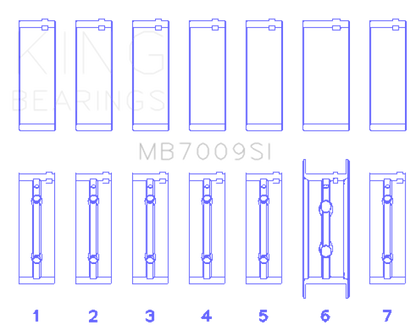 KING
BEARINGS

MB7009SI

1 2 3 4 5 6 7